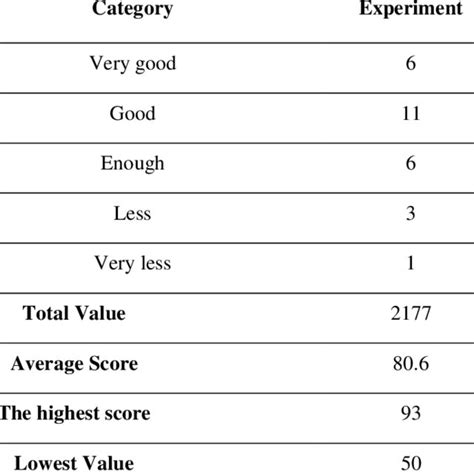 | Category | Experiment |
|---|---|
| Very good | 6 |
| Good | 11 |
| Enough | 6 |
| Less | 3 |
| Very less | 1 |
| Total Value | 2177 |
| Average Score | 80.6 |
| The highest score | 93 |
| Lowest Value | 50 |